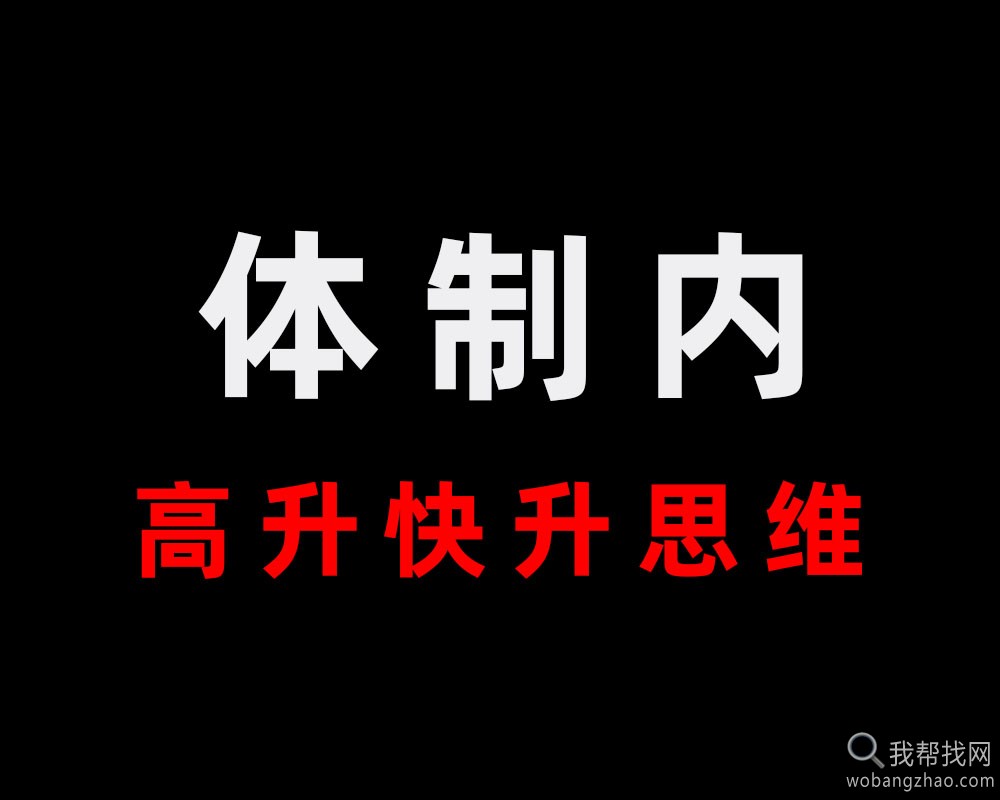 体制内
高升快升思维

我帮找网
wobangzhao.com